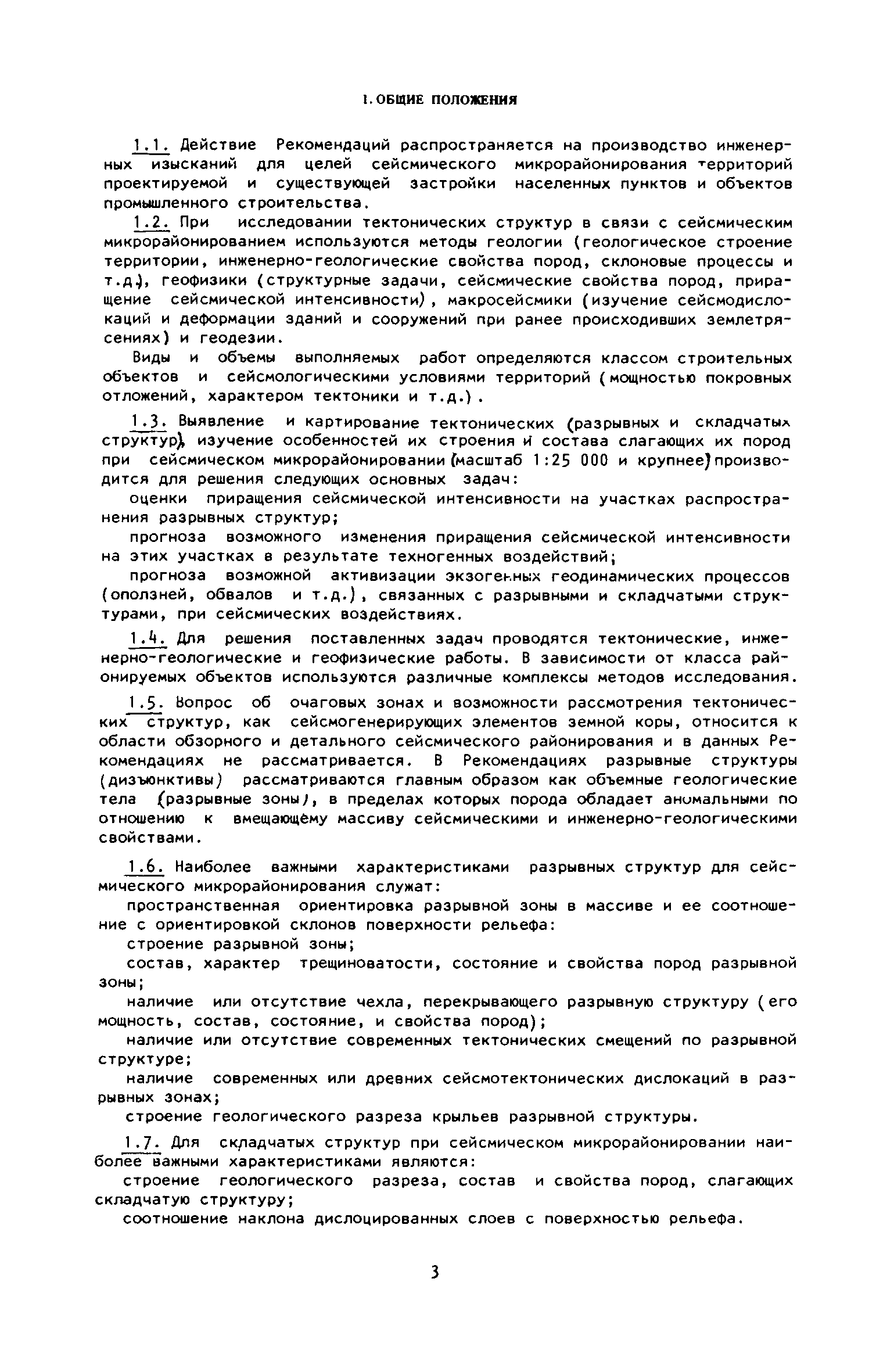 1. ОБЩИЕ ПОЛОЖЕНИЯ

1.1. Действие Рекомендаций распространяется на производство инженерных изысканий для целей сейсмического микрорайонирования территорий проектируемой и существующей застройки населенных пунктов и объектов промышленного строительства.

1.2. При исследовании тектонических структур в связи с сейсмическим микрорайонированием используются методы геологии (геологическое строение территории, инженерно-геологические свойства пород, склоновые процессы и т.д.), геофизики (структурные задачи, сейсмические свойства пород, приращение сейсмической интенсивности), макросейсмики (изучение сейсмодислокаций и деформации зданий и сооружений при ранее происходивших землетрясениях) и геодезии.

Виды и объемы выполняемых работ определяются классом строительных объектов и сейсмологическими условиями территорий (мощностью покровных отложений, характером тектоники и т.д.).

1.3. Выявление и картирование тектонических (разрывных и складчатых структур), изучение особенностей их строения и состава слагающих их пород при сейсмическом микрорайонировании (масштаб 1:25 000 и крупнее) производится для решения следующих основных задач:

оценки приращения сейсмической интенсивности на участках распространения разрывных структур;

прогноза возможного изменения приращения сейсмической интенсивности на этих участках в результате техногенных воздействий;

прогноза возможной активизации экзогенных геодинамических процессов (оползней, обвалов и т.д.), связанных с разрывными и складчатыми структурами, при сейсмических воздействиях.

1.4. Для решения поставленных задач проводятся тектонические, инженерно-геологические и геофизические работы. В зависимости от класса районируемых объектов используются различные комплексы методов исследования.

1.5. Вопрос об очаговых зонах и возможности рассмотрения тектонических структур, как сейсмогенерирующих элементов земной коры, относится к области обзорного и детального сейсмического районирования и в данных Рекомендациях не рассматривается. В Рекомендациях разрывные структуры (дизъюнктивы) рассматриваются главным образом как объемные геологические тела (разрывные зоны), в пределах которых порода обладает аномальными по отношению к вмещающему массиву сейсмическими и инженерно-геологическими свойствами.

1.6. Наиболее важными характеристиками разрывных структур для сейсмического микрорайонирования служат:

пространственная ориентировка разрывной зоны в массиве и ее соотношение с ориентировкой склонов поверхности рельефа:

строение разрывной зоны;

состав, характер трещиноватости, состояние и свойства пород разрывной зоны;

наличие или отсутствие чехла, перекрывающего разрывную структуру (его мощность, состав, состояние, и свойства пород);

наличие или отсутствие современных тектонических смещений по разрывной структуре;

наличие современных или древних сейсмотектонических дислокаций в разрывных зонах;

строение геологического разреза крыльев разрывной структуры.

1.7. Для складчатых структур при сейсмическом микрорайонировании наиболее важными характеристиками являются:

строение геологического разреза, состав и свойства пород, слагающих складчатую структуру;

соотношение наклона дислоцированных слоев с поверхностью рельефа.

3